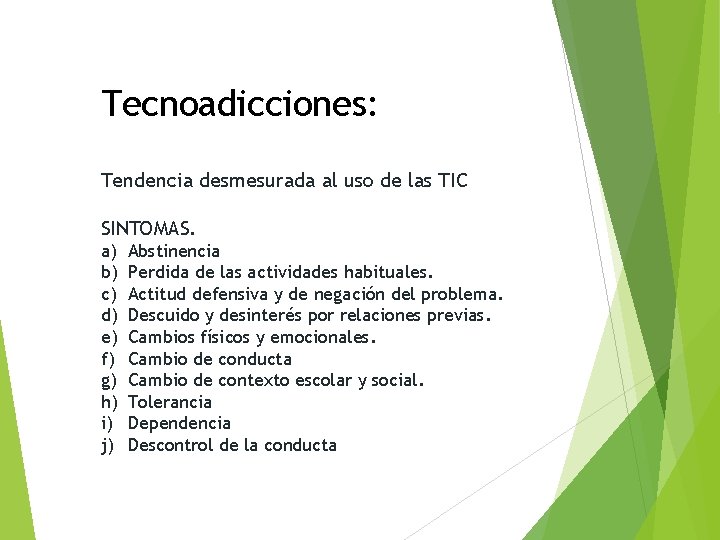 Tecnoadicciones:

Tendencia desmesurada al uso de las TIC

SINTOMAS.
a) Abstinencia
b) Perdida de las actividades habituales.
c) Actitud defensiva y de negación del problema.
d) Descuido y desinterés por relaciones previas.
e) Cambios físicos y emocionales.
f) Cambio de conducta
g) Cambio de contexto escolar y social.
h) Tolerancia
i) Dependencia
j) Descontrol de la conducta